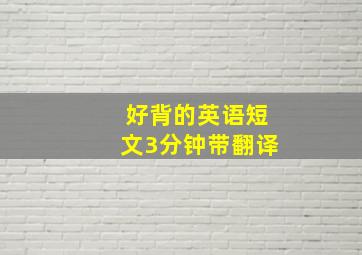 好背的英语短文3分钟带翻译